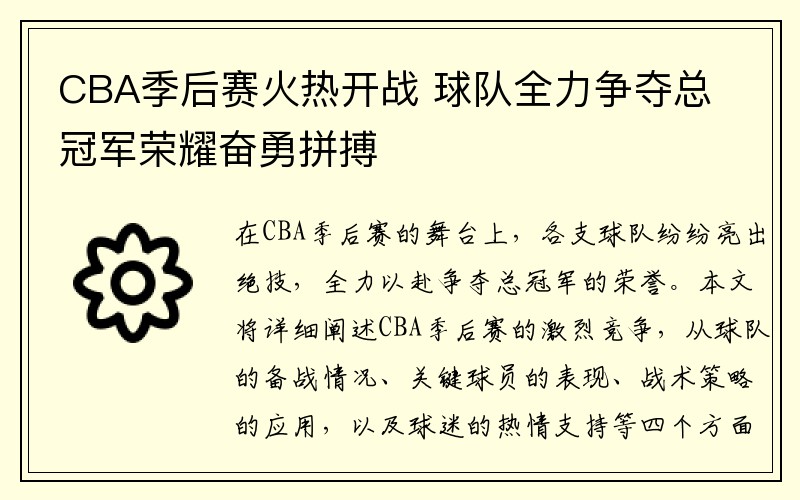 CBA季后赛火热开战 球队全力争夺总冠军荣耀奋勇拼搏

在CBA季后赛的舞台上，各支球队纷纷亮出绝技，全力以赴争夺总冠军的荣誉。本文将详细阐述CBA季后赛的激烈竞争，从球队的备战情况、关键球员的表现、战术策略的应用，以及球迷的热情支持等四个方面